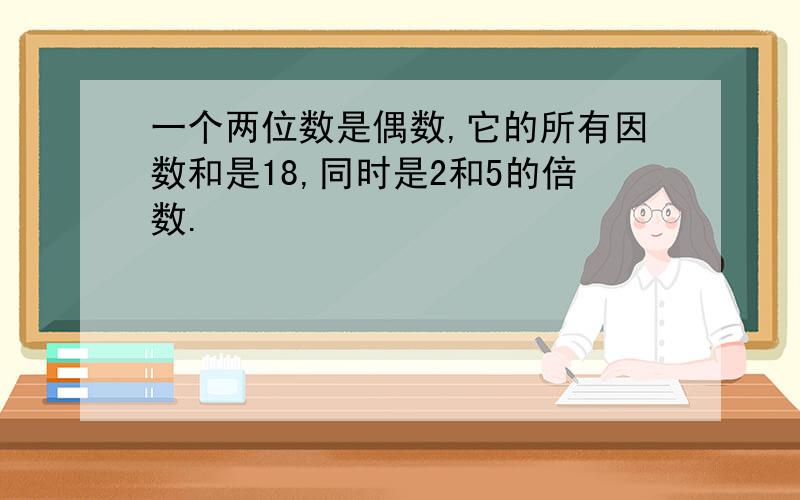 一个两位数是偶数,它的所有因数和是18,同时是2和5的倍数.